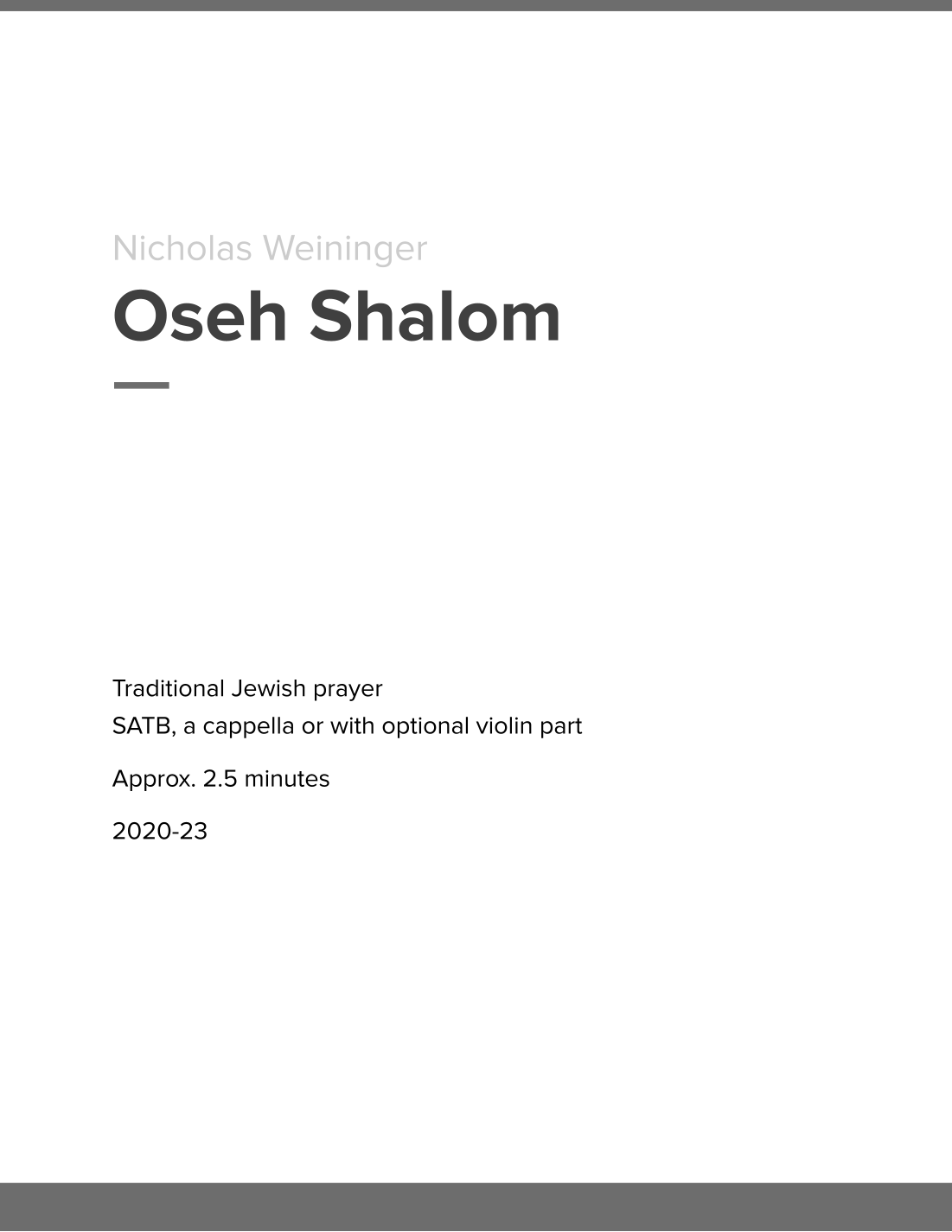 Nicholas Weininger

Oseh Shalom

Traditional Jewish prayer

SATB, a cappella or with optional violin part

Approx. 2.5 minutes

2020-23